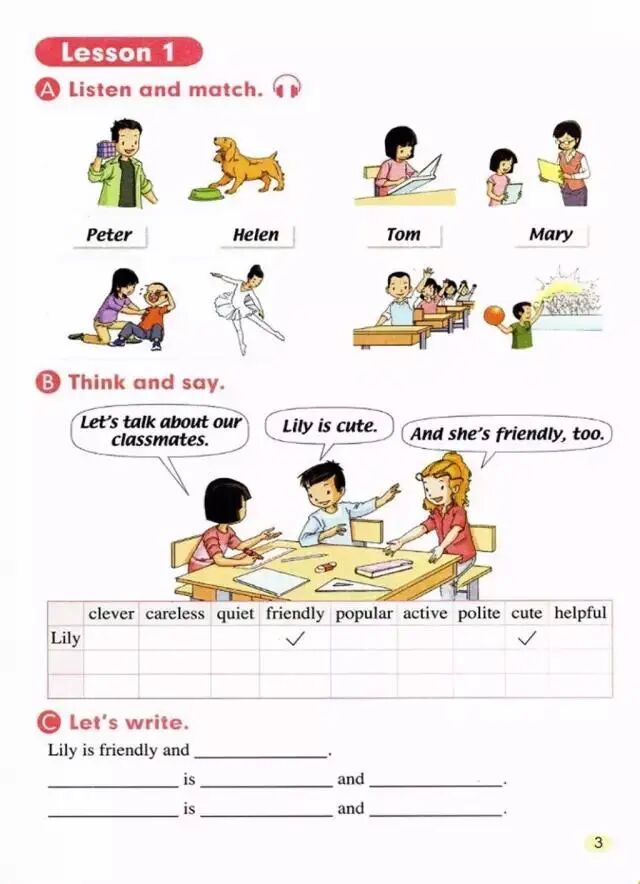 Lesson 1

A Listen and match.

Peter

Helen

Tom

Mary

B Think and say.

Let's talk about our classmates.

Lily is cute.

And she's friendly, too.

|  | clever | careless | quiet | friendly | popular | active | polite | cute | helpful |
|---|---|---|---|---|---|---|---|---|---|
| Lily |  |  |  | ✓ |  |  |  | ✓ |  |
|  |  |  |  |  |  |  |  |  |  |
|  |  |  |  |  |  |  |  |  |  |

C Let's write.

Lily is friendly and ____.

____ is ____ and ____.

____ is ____ and ____.

3